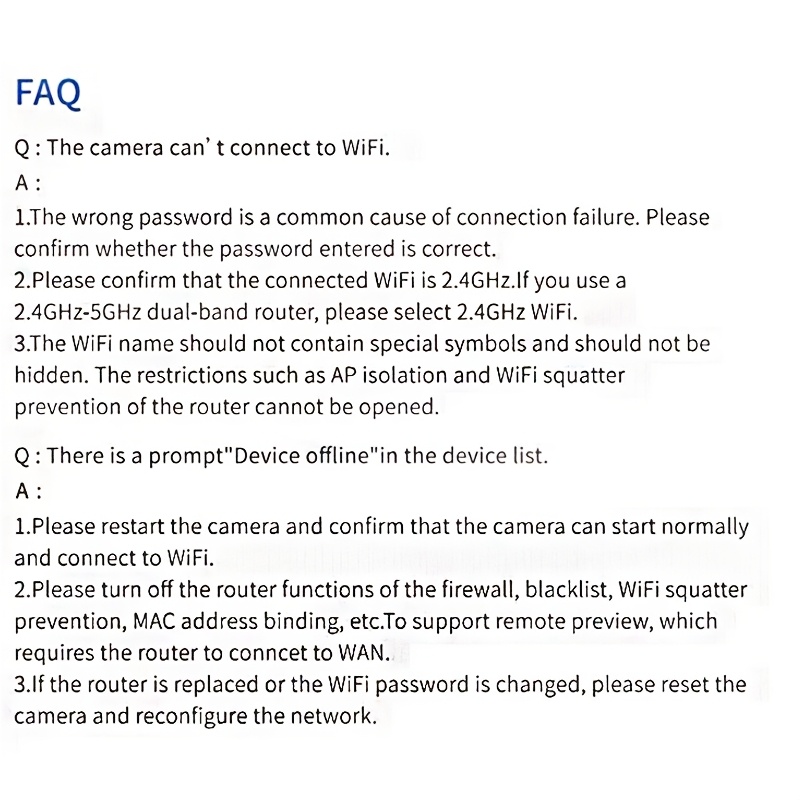 FAQ

Q : The camera can' t connect to WiFi.

A :

1.The wrong password is a common cause of connection failure. Please confirm whether the password entered is correct.
2.Please confirm that the connected WiFi is 2.4GHz.If you use a 2.4GHz-5GHz dual-band router, please select 2.4GHz WiFi.
3.The WiFi name should not contain special symbols and should not be hidden. The restrictions such as AP isolation and WiFi squatter prevention of the router cannot be opened.

Q : There is a prompt"Device offline"in the device list.

A :

1.Please restart the camera and confirm that the camera can start normally and connect to WiFi.
2.Please turn off the router functions of the firewall, blacklist, WiFi squatter prevention, MAC address binding, etc.To support remote preview, which requires the router to conncet to WAN.
3.If the router is replaced or the WiFi password is changed, please reset the camera and reconfigure the network.